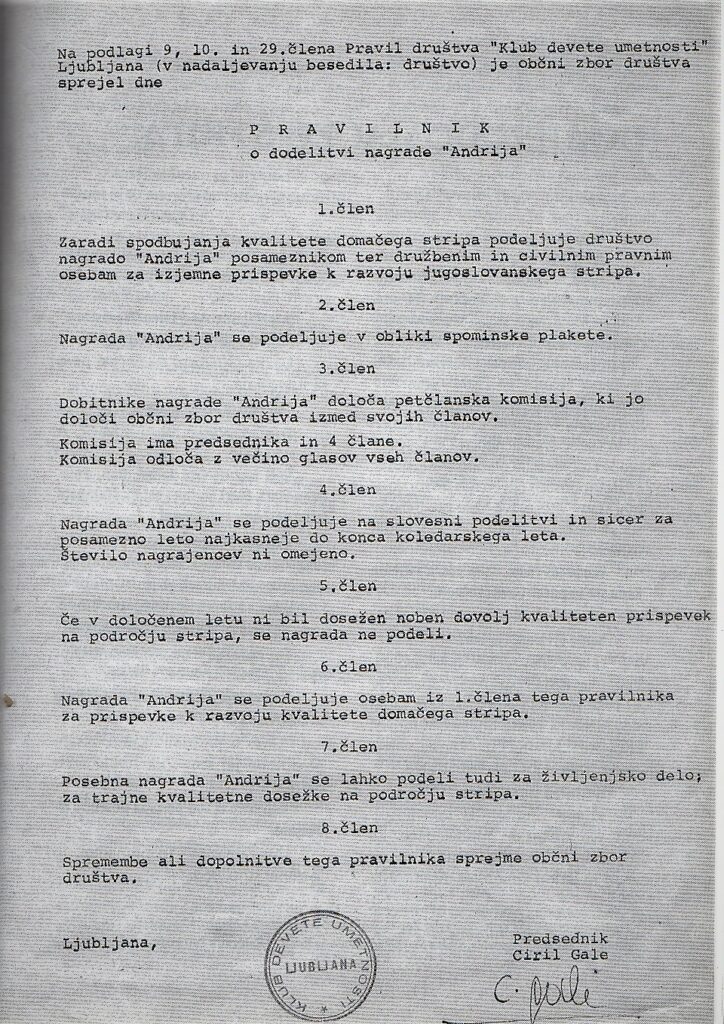 Na podlagi 9, 10. in 29.člena Pravil društva "Klub devete umetnosti" Ljubljana (v nadaljevanju besedila: društvo) je občni zbor društva sprejel dne

P R A V I L N I K
o dodelitvi nagrade "Andrija"

1.člen

Zaradi spodbujanja kvalitete domačega stripa podeljuje društvo nagrado "Andrija" posameznikom ter družbenim in civilnim pravnim osebam za izjemne prispevke k razvoju jugoslovanskega stripa.

2.člen

Nagrada "Andrija" se podeljuje v obliki spominske plakete.

3.člen

Dobitnike nagrade "Andrija" določa petčlanska komisija, ki jo določi občni zbor društva izmed svojih članov.

Komisija ima predsednika in 4 člane.
Komisija odloča z večino glasov vseh članov.

4.člen

Nagrada "Andrija" se podeljuje na slovesni podelitvi in sicer za posamezno leto najkasneje do konca koledarskega leta.
Število nagrajencev ni omejeno.

5.člen

Če v določenem letu ni bil dosežen noben dovolj kvaliteten prispevek na področju stripa, se nagrada ne podeli.

6.člen

Nagrada "Andrija" se podeljuje osebam iz 1.člena tega pravilnika za prispevke k razvoju kvalitete domačega stripa.

7.člen

Posebna nagrada "Andrija" se lahko podeli tudi za življenjsko delo; za trajne kvalitetne dosežke na področju stripa.

8.člen

Spremembe ali dopolnitve tega pravilnika sprejme občni zbor društva.

Ljubljana,

KLUB DEVETE UMETNOSTI LJUBLJANA

Predsednik
Ciril Gale

C. Gale